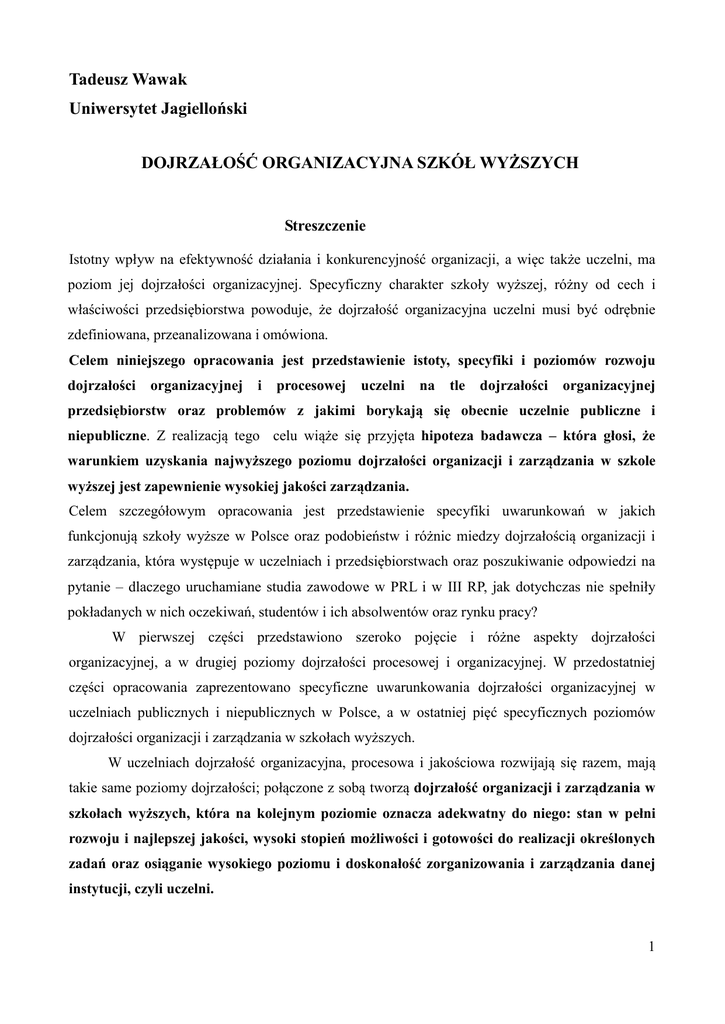 Tadeusz Wawak
Uniwersytet Jagielloński

DOJRZAŁOŚĆ ORGANIZACYJNA SZKÓŁ WYŻSZYCH

Streszczenie

Istotny wpływ na efektywność działania i konkurencyjność organizacji, a więc także uczelni, ma poziom jej dojrzałości organizacyjnej. Specyficzny charakter szkoły wyższej, różny od cech i właściwości przedsiębiorstwa powoduje, że dojrzałość organizacyjna uczelni musi być odrębnie zdefiniowana, przeanalizowana i omówiona.
Celem niniejszego opracowania jest przedstawienie istoty, specyfiki i poziomów rozwoju dojrzałości organizacyjnej i procesowej uczelni na tle dojrzałości organizacyjnej przedsiębiorstw oraz problemów z jakimi borykają się obecnie uczelnie publiczne i niepubliczne. Z realizacją tego celu wiąże się przyjęta hipoteza badawcza – która głosi, że warunkiem uzyskania najwyższego poziomu dojrzałości organizacji i zarządzania w szkole wyższej jest zapewnienie wysokiej jakości zarządzania.
Celem szczegółowym opracowania jest przedstawienie specyfiki uwarunkowań w jakich funkcjonują szkoły wyższe w Polsce oraz podobieństw i różnic miedzy dojrzałością organizacji i zarządzania, która występuje w uczelniach i przedsiębiorstwach oraz poszukiwanie odpowiedzi na pytanie – dlaczego uruchamiane studia zawodowe w PRL i w III RP, jak dotychczas nie spełniły pokładanych w nich oczekiwań, studentów i ich absolwentów oraz rynku pracy?

W pierwszej części przedstawiono szeroko pojęcie i różne aspekty dojrzałości organizacyjnej, a w drugiej poziomy dojrzałości procesowej i organizacyjnej. W przedostatniej części opracowania zaprezentowano specyficzne uwarunkowania dojrzałości organizacyjnej w uczelniach publicznych i niepublicznych w Polsce, a w ostatniej pięć specyficznych poziomów dojrzałości organizacji i zarządzania w szkołach wyższych.

W uczelniach dojrzałość organizacyjna, procesowa i jakościowa rozwijają się razem, mają takie same poziomy dojrzałości; połączone z sobą tworzą dojrzałość organizacji i zarządzania w szkołach wyższych, która na kolejnym poziomie oznacza adekwatny do niego: stan w pełni rozwoju i najlepszej jakości, wysoki stopień możliwości i gotowości do realizacji określonych zadań oraz osiąganie wysokiego poziomu i doskonałość zorganizowania i zarządzania danej instytucji, czyli uczelni.

1